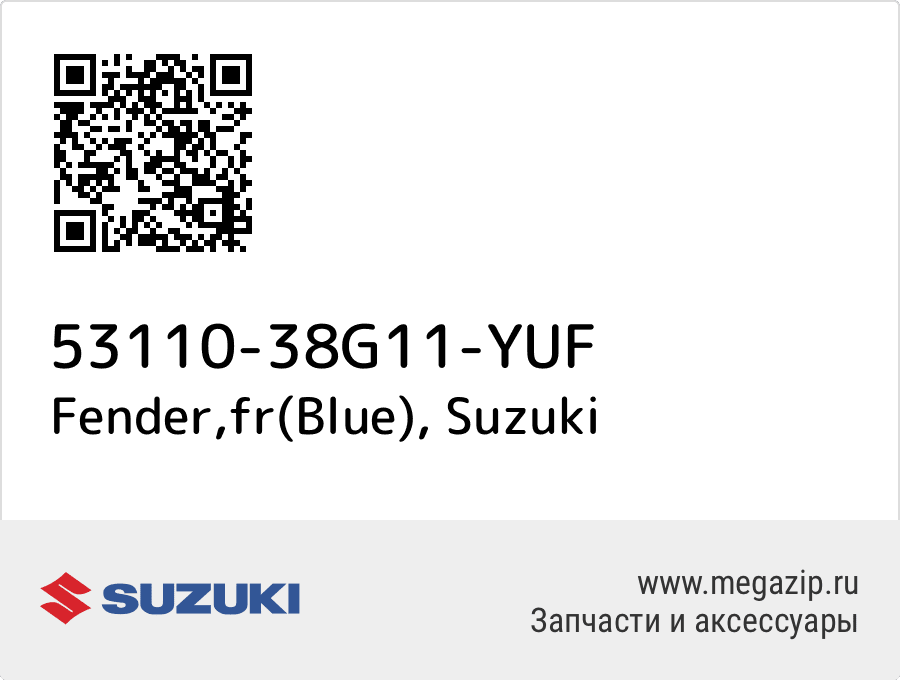 53110-38G11-YUF
Fender,fr(Blue), Suzuki

SUZUKI

www.megazip.ru
Запчасти и аксессуары